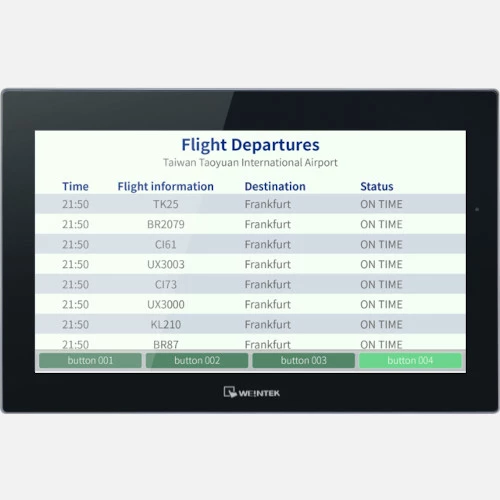 Flight Departures
Taiwan Taoyuan International Airport

| Time | Flight information | Destination | Status |
|---|---|---|---|
| 21:50 | TK25 | Frankfurt | ON TIME |
| 21:50 | BR2079 | Frankfurt | ON TIME |
| 21:50 | CI61 | Frankfurt | ON TIME |
| 21:50 | UX3003 | Frankfurt | ON TIME |
| 21:50 | CI73 | Frankfurt | ON TIME |
| 21:50 | UX3000 | Frankfurt | ON TIME |
| 21:50 | KL210 | Frankfurt | ON TIME |
| 21:50 | BR87 | Frankfurt | ON TIME |

button 001 button 002 button 003 button 004

WEINTEK